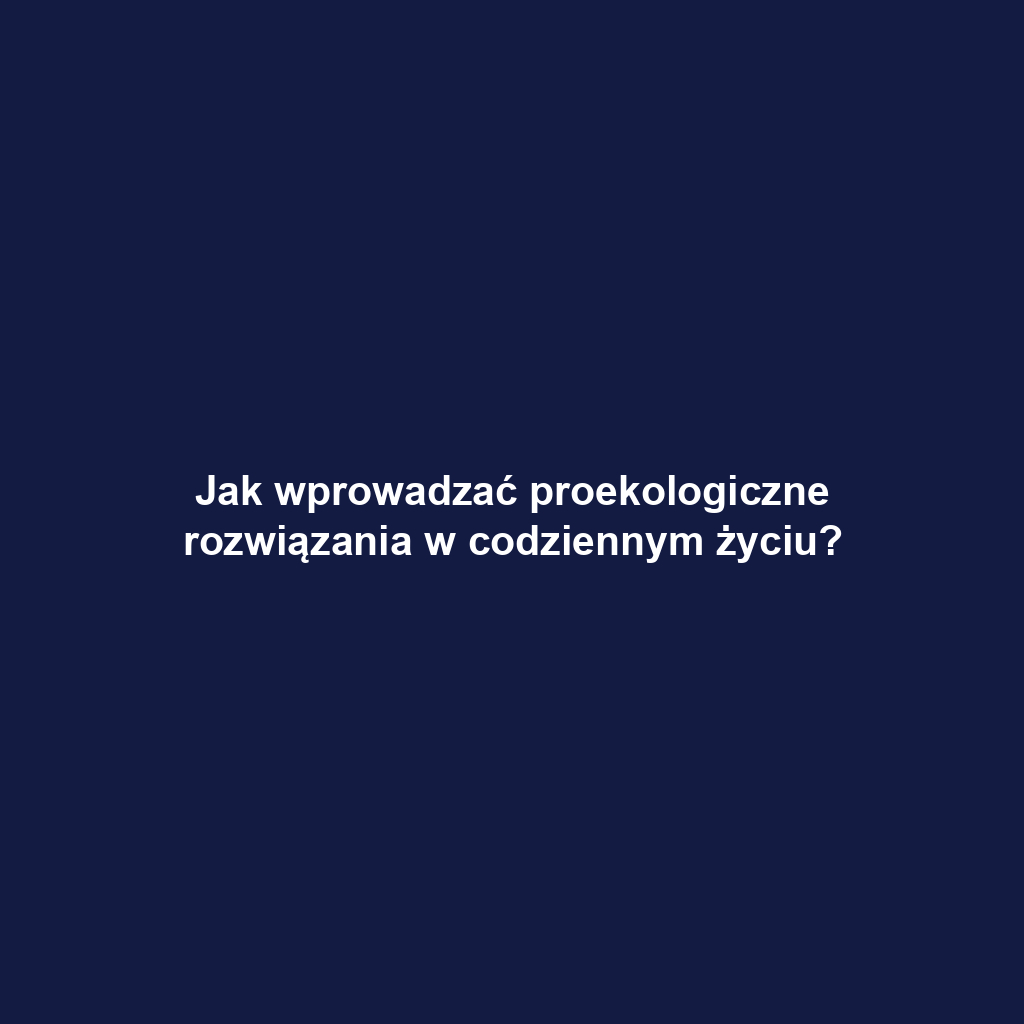 Jak wprowadzać proekologiczne rozwiązania w codziennym życiu?